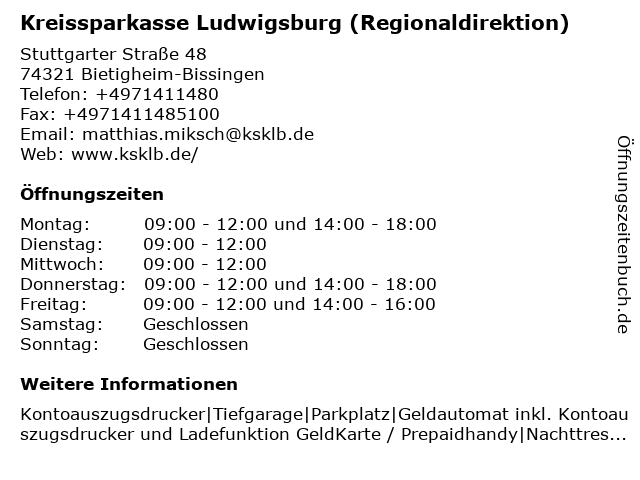 Kreissparkasse Ludwigsburg (Regionaldirektion)

Stuttgarter Straße 48
74321 Bietigheim-Bissingen
Telefon: +4971411480
Fax: +4971411485100
Email: matthias.miksch@ksklb.de
Web: www.ksklb.de/

Öffnungszeiten

| | |
|---|---|
| Montag: | 09:00 - 12:00 und 14:00 - 18:00 |
| Dienstag: | 09:00 - 12:00 |
| Mittwoch: | 09:00 - 12:00 |
| Donnerstag: | 09:00 - 12:00 und 14:00 - 18:00 |
| Freitag: | 09:00 - 12:00 und 14:00 - 16:00 |
| Samstag: | Geschlossen |
| Sonntag: | Geschlossen |

Weitere Informationen

Kontoauszugsdrucker|Tiefgarage|Parkplatz|Geldautomat inkl. Kontoauszugsdrucker und Ladefunktion GeldKarte / Prepaidhandy|Nachttres...

Öffnungszeitenbuch.de